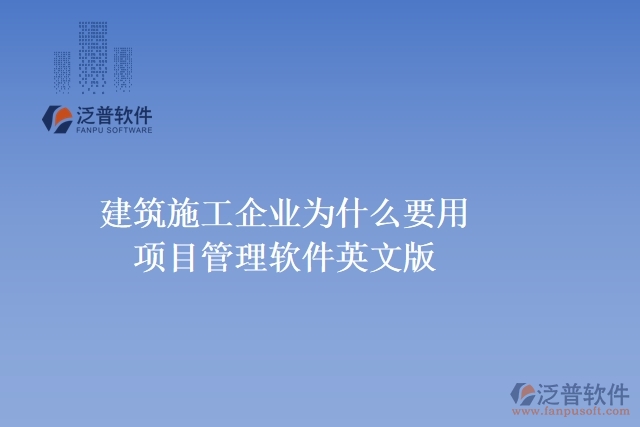 泛普软件
FANPU SOFTWARE

建筑施工企业为什么要用项目管理软件英文版

泛普软件
www.fanpusoft.com